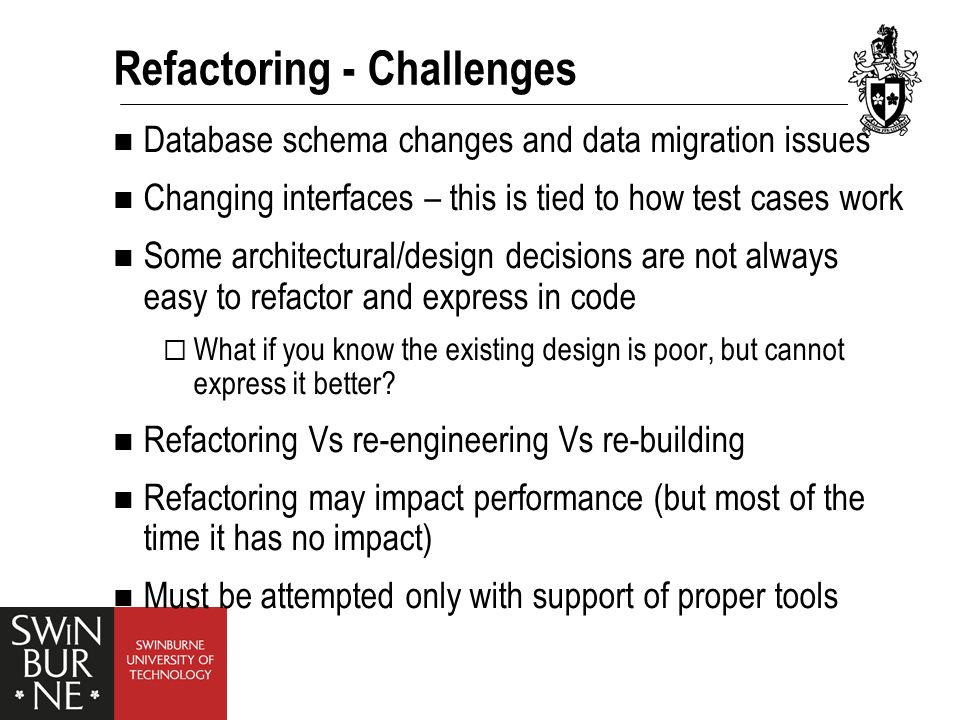 Refactoring - Challenges

■ Database schema changes and data migration issues

■ Changing interfaces – this is tied to how test cases work

■ Some architectural/design decisions are not always easy to refactor and express in code

□ What if you know the existing design is poor, but cannot express it better?

■ Refactoring Vs re-engineering Vs re-building

■ Refactoring may impact performance (but most of the time it has no impact)

■ Must be attempted only with support of proper tools

SWIN BUR * NE *

SWINBURNE UNIVERSITY OF TECHNOLOGY